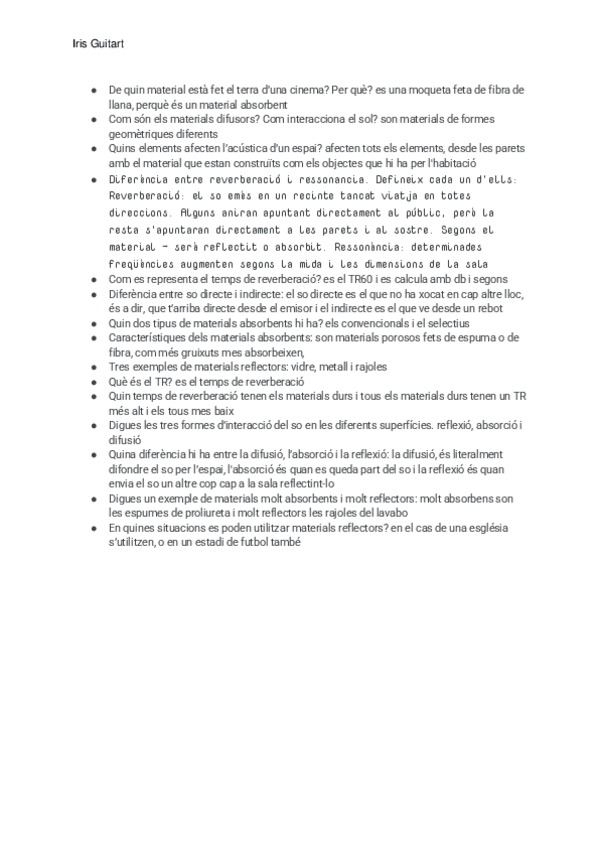 Iris Guitart

- De quin material està fet el terra d'una cinema? Per què? es una moqueta feta de fibra de llana, perquè és un material absorbent
- Com són els materials difusors? Com interacciona el sol? son materials de formes geomètriques diferents
- Quins elements afecten l'acústica d'un espai? afecten tots els elements, desde les parets amb el material que estan construïts com els objectes que hi ha per l'habitació
- Diferència entre reverberació i ressonancia. Defineix cada un d'ells: Reverberació: el so emès en un recinte tancat viatja en totes direccions. Alguns aniran apuntant directament al públic, però la resta s'apuntaran directament a les parets i al sostre. Segons el material - serà reflectit o absorbit. Ressonància: determinades freqüències augmenten segons la mida i les dimensions de la sala
- Com es representa el temps de reverberació? es el TR60 i es calcula amb db i segons
- Diferència entre so directe i indirecte: el so directe es el que no ha xocat en cap altre lloc, és a dir, que t'arriba directe desde el emisor i el indirecte es el que ve desde un rebot
- Quin dos tipus de materials absorbents hi ha? els convencionals i el selectius
- Característiques dels materials absorbents: son materials porosos fets de espuma o de fibra, com més gruixuts mes absorbeixen,
- Tres exemples de materials reflectors: vidre, metall i rajoles
- Què és el TR? es el temps de reverberació
- Quin temps de reverberació tenen els materials durs i tous els materials durs tenen un TR més alt i els tous mes baix
- Digues les tres formes d'interacció del so en les diferents superfícies. reflexió, absorció i difusió
- Quina diferència hi ha entre la difusió, l'absorció i la reflexió: la difusió, és literalment difondre el so per l'espai, l'absorció és quan es queda part del so i la reflexió és quan envia el so un altre cop cap a la sala reflectint-lo
- Digues un exemple de materials molt absorbents i molt reflectors: molt absorbens son les espumes de proliureta i molt reflectors les rajoles del lavabo
- En quines situacions es poden utilitzar materials reflectors? en el cas de una església s'utilitzen, o en un estadi de futbol també